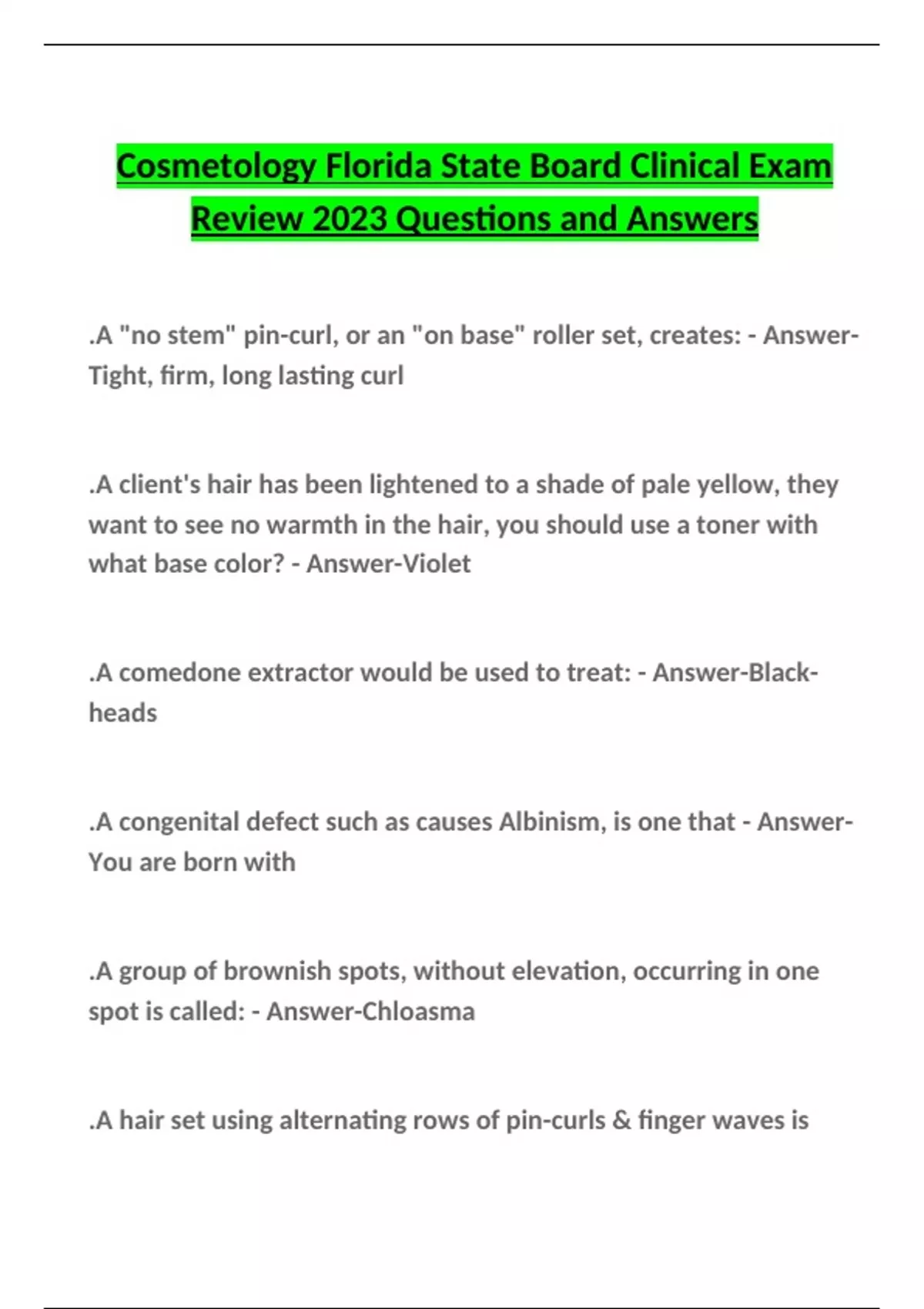 Cosmetology Florida State Board Clinical Exam Review 2023 Questions and Answers

.A "no stem" pin-curl, or an "on base" roller set, creates: - Answer-Tight, firm, long lasting curl

.A client's hair has been lightened to a shade of pale yellow, they want to see no warmth in the hair, you should use a toner with what base color? - Answer-Violet

.A comedone extractor would be used to treat: - Answer-Black-heads

.A congenital defect such as causes Albinism, is one that - Answer-You are born with

.A group of brownish spots, without elevation, occurring in one spot is called: - Answer-Chloasma

.A hair set using alternating rows of pin-curls & finger waves is